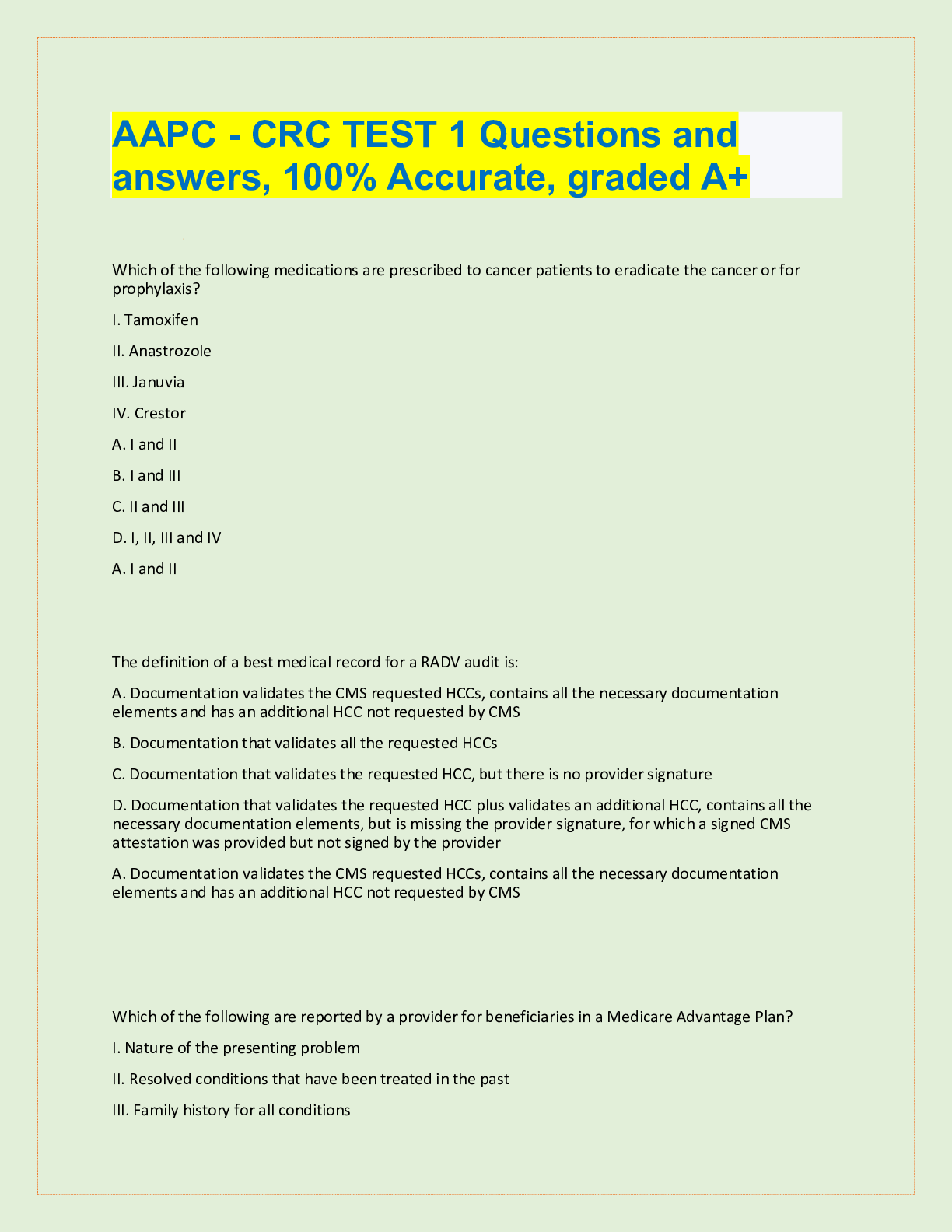 AAPC - CRC TEST 1 Questions and answers, 100% Accurate, graded A+

Which of the following medications are prescribed to cancer patients to eradicate the cancer or for prophylaxis?

I. Tamoxifen

II. Anastrozole

III. Januvia

IV. Crestor

A. I and II

B. I and III

C. II and III

D. I, II, III and IV

A. I and II

The definition of a best medical record for a RADV audit is:

A. Documentation validates the CMS requested HCCs, contains all the necessary documentation elements and has an additional HCC not requested by CMS

B. Documentation that validates all the requested HCCs

C. Documentation that validates the requested HCC, but there is no provider signature

D. Documentation that validates the requested HCC plus validates an additional HCC, contains all the necessary documentation elements, but is missing the provider signature, for which a signed CMS attestation was provided but not signed by the provider

A. Documentation validates the CMS requested HCCs, contains all the necessary documentation elements and has an additional HCC not requested by CMS

Which of the following are reported by a provider for beneficiaries in a Medicare Advantage Plan?

I. Nature of the presenting problem

II. Resolved conditions that have been treated in the past

III. Family history for all conditions